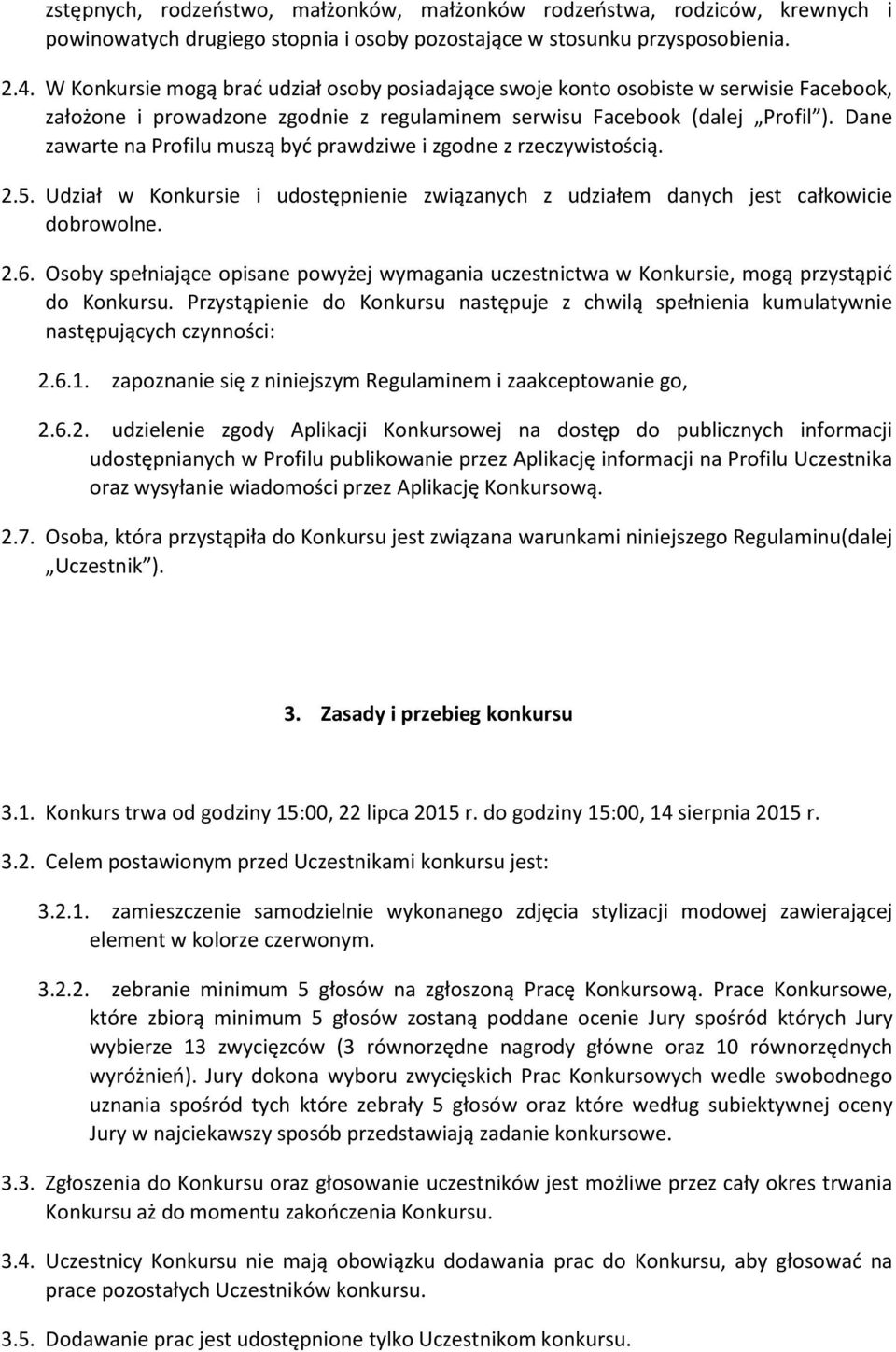 zstępnych, rodzeństwo, małżonków, małżonków rodzeństwa, rodziców, krewnych i powinowatych drugiego stopnia i osoby pozostające w stosunku przysposobienia.

2.4. W Konkursie mogą brać udział osoby posiadające swoje konto osobiste w serwisie Facebook, założone i prowadzone zgodnie z regulaminem serwisu Facebook (dalej „Profil”). Dane zawarte na Profilu muszą być prawdziwe i zgodne z rzeczywistością.

2.5. Udział w Konkursie i udostępnienie związanych z udziałem danych jest całkowicie dobrowolne.

2.6. Osoby spełniające opisane powyżej wymagania uczestnictwa w Konkursie, mogą przystąpić do Konkursu. Przystąpienie do Konkursu następuje z chwilą spełnienia kumulatywnie następujących czynności:

2.6.1. zapoznanie się z niniejszym Regulaminem i zaakceptowanie go,

2.6.2. udzielenie zgody Aplikacji Konkursowej na dostęp do publicznych informacji udostępnianych w Profilu publikowanie przez Aplikację informacji na Profilu Uczestnika oraz wysyłanie wiadomości przez Aplikację Konkursową.

2.7. Osoba, która przystąpiła do Konkursu jest związana warunkami niniejszego Regulaminu(dalej „Uczestnik”).

3. Zasady i przebieg konkursu

3.1. Konkurs trwa od godziny 15:00, 22 lipca 2015 r. do godziny 15:00, 14 sierpnia 2015 r.

3.2. Celem postawionym przed Uczestnikami konkursu jest:

3.2.1. zamieszczenie samodzielnie wykonanego zdjęcia stylizacji modowej zawierającej element w kolorze czerwonym.

3.2.2. zebranie minimum 5 głosów na zgłoszoną Pracę Konkursową. Prace Konkursowe, które zbiorą minimum 5 głosów zostaną poddane ocenie Jury spośród których Jury wybierze 13 zwycięzców (3 równorzędne nagrody główne oraz 10 równorzędnych wyróżnień). Jury dokona wyboru zwycięskich Prac Konkursowych wedle swobodnego uznania spośród tych które zebrały 5 głosów oraz które według subiektywnej oceny Jury w najciekawszy sposób przedstawiają zadanie konkursowe.

3.3. Zgłoszenia do Konkursu oraz głosowanie uczestników jest możliwe przez cały okres trwania Konkursu aż do momentu zakończenia Konkursu.

3.4. Uczestnicy Konkursu nie mają obowiązku dodawania prac do Konkursu, aby głosować na prace pozostałych Uczestników konkursu.

3.5. Dodawanie prac jest udostępnione tylko Uczestnikom konkursu.